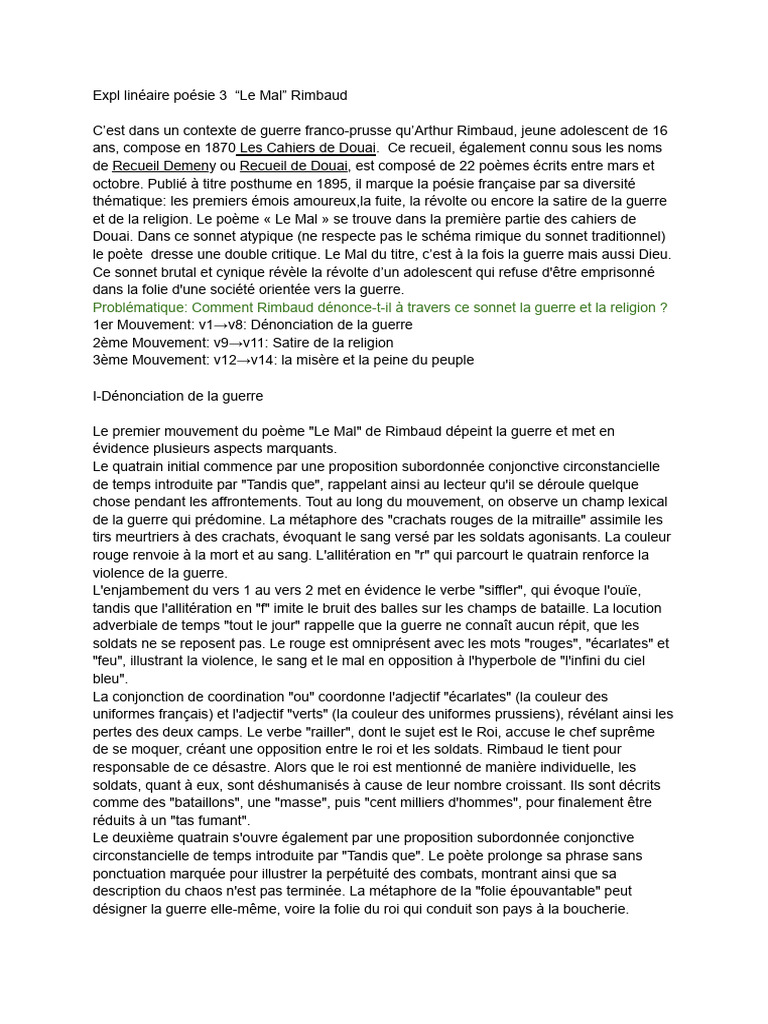 Expl linéaire poésie 3 “Le Mal” Rimbaud

C’est dans un contexte de guerre franco-prusse qu’Arthur Rimbaud, jeune adolescent de 16 ans, compose en 1870 Les Cahiers de Douai. Ce recueil, également connu sous les noms de Recueil Demeny ou Recueil de Douai, est composé de 22 poèmes écrits entre mars et octobre. Publié à titre posthume en 1895, il marque la poésie française par sa diversité thématique: les premiers émois amoureux,la fuite, la révolte ou encore la satire de la guerre et de la religion. Le poème « Le Mal » se trouve dans la première partie des cahiers de Douai. Dans ce sonnet atypique (ne respecte pas le schéma rimique du sonnet traditionnel) le poète dresse une double critique. Le Mal du titre, c’est à la fois la guerre mais aussi Dieu. Ce sonnet brutal et cynique révèle la révolte d’un adolescent qui refuse d'être emprisonné dans la folie d'une société orientée vers la guerre.
Problématique: Comment Rimbaud dénonce-t-il à travers ce sonnet la guerre et la religion ?
1er Mouvement: v1→v8: Dénonciation de la guerre
2ème Mouvement: v9→v11: Satire de la religion
3ème Mouvement: v12→v14: la misère et la peine du peuple

I-Dénonciation de la guerre

Le premier mouvement du poème "Le Mal" de Rimbaud dépeint la guerre et met en évidence plusieurs aspects marquants.
Le quatrain initial commence par une proposition subordonnée conjonctive circonstancielle de temps introduite par "Tandis que", rappelant ainsi au lecteur qu'il se déroule quelque chose pendant les affrontements. Tout au long du mouvement, on observe un champ lexical de la guerre qui prédomine. La métaphore des "crachats rouges de la mitraille" assimile les tirs meurtriers à des crachats, évoquant le sang versé par les soldats agonisants. La couleur rouge renvoie à la mort et au sang. L'allitération en "r" qui parcourt le quatrain renforce la violence de la guerre.
L'enjambement du vers 1 au vers 2 met en évidence le verbe "siffler", qui évoque l'ouïe, tandis que l'allitération en "f" imite le bruit des balles sur les champs de bataille. La locution adverbiale de temps "tout le jour" rappelle que la guerre ne connaît aucun répit, que les soldats ne se reposent pas. Le rouge est omniprésent avec les mots "rouges", "écarlates" et "feu", illustrant la violence, le sang et le mal en opposition à l'hyperbole de "l'infini du ciel bleu".
La conjonction de coordination "ou" coordonne l'adjectif "écarlates" (la couleur des uniformes français) et l'adjectif "verts" (la couleur des uniformes prussiens), révélant ainsi les pertes des deux camps. Le verbe "railler", dont le sujet est le Roi, accuse le chef suprême de se moquer, créant une opposition entre le roi et les soldats. Rimbaud le tient pour responsable de ce désastre. Alors que le roi est mentionné de manière individuelle, les soldats, quant à eux, sont déshumanisés à cause de leur nombre croissant. Ils sont décrits comme des "bataillons", une "masse", puis "cent milliers d'hommes", pour finalement être réduits à un "tas fumant".
Le deuxième quatrain s'ouvre également par une proposition subordonnée conjonctive circonstancielle de temps introduite par "Tandis que". Le poète prolonge sa phrase sans ponctuation marquée pour illustrer la perpétuité des combats, montrant ainsi que sa description du chaos n'est pas terminée. La métaphore de la "folie épouvantable" peut désigner la guerre elle-même, voire la folie du roi qui conduit son pays à la boucherie.